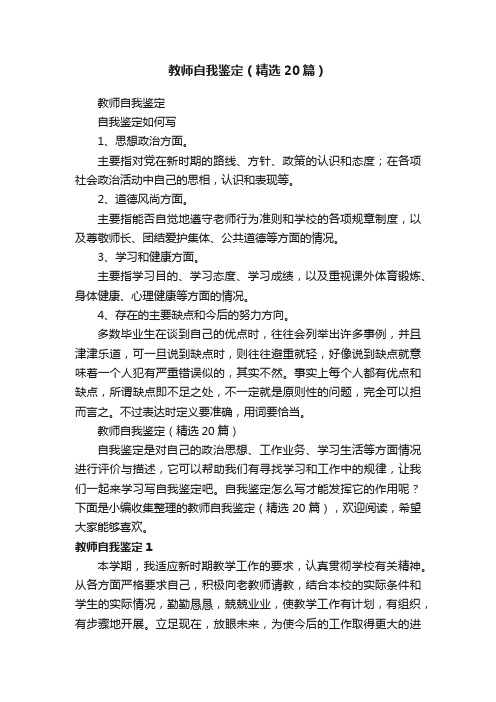 教师自我鉴定（精选20篇）

教师自我鉴定

自我鉴定如何写

1、思想政治方面。

主要指对党在新时期的路线、方针、政策的认识和态度；在各项社会政治活动中自己的思相，认识和表现等。

2、道德风尚方面。

主要指能否自觉地遵守老师行为准则和学校的各项规章制度，以及尊敬师长、团结爱护集体、公共道德等方面的情况。

3、学习和健康方面。

主要指学习目的、学习态度、学习成绩，以及重视课外体育锻炼、身体健康、心理健康等方面的情况。

4、存在的主要缺点和今后的努力方向。

多数毕业生在谈到自己的优点时，往往会列举出许多事例，并且津津乐道，可一旦说到缺点时，则往往避重就轻，好像说到缺点就意味着一个人犯有严重错误似的，其实不然。事实上每个人都有优点和缺点，所谓缺点即不足之处，不一定就是原则性的问题，完全可以担而言之。不过表达时定义要准确，用词要恰当。

教师自我鉴定（精选20篇）

自我鉴定是对自己的政治思想、工作业务、学习生活等方面情况进行评价与描述，它可以帮助我们有寻找学习和工作中的规律，让我们一起来学习写自我鉴定吧。自我鉴定怎么写才能发挥它的作用呢？下面是小编收集整理的教师自我鉴定（精选20篇），欢迎阅读，希望大家能够喜欢。

教师自我鉴定1

本学期，我适应新时期教学工作的要求，认真贯彻学校有关精神。从各方面严格要求自己，积极向老教师请教，结合本校的实际条件和学生的实际情况，勤勤恳恳，兢兢业业，使教学工作有计划，有组织，有步骤地开展。立足现在，放眼未来，为使今后的工作取得更大的进